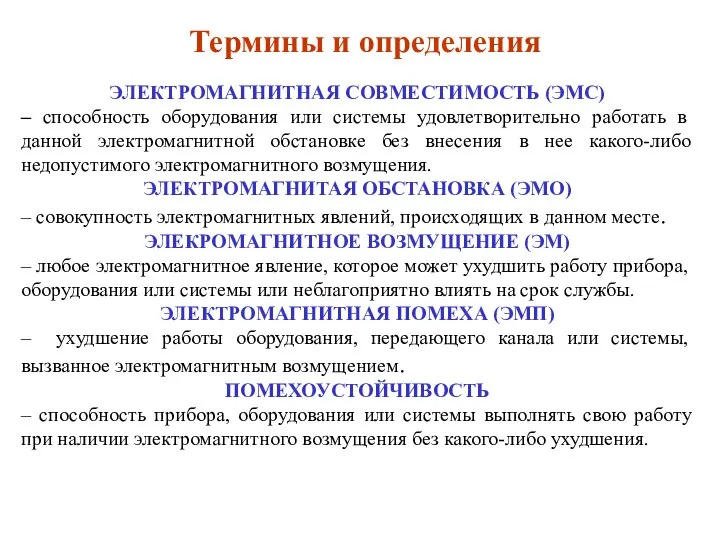 Термины и определения

ЭЛЕКТРОМАГНИТНАЯ СОВМЕСТИМОСТЬ (ЭМС)

– способность оборудования или системы удовлетворительно работать в данной электромагнитной обстановке без внесения в нее какого-либо недопустимого электромагнитного возмущения.

ЭЛЕКТРОМАГНИТАЯ ОБСТАНОВКА (ЭМО)

– совокупность электромагнитных явлений, происходящих в данном месте.

ЭЛЕКРОМАГНИТНОЕ ВОЗМУЩЕНИЕ (ЭМ)

– любое электромагнитное явление, которое может ухудшить работу прибора, оборудования или системы или неблагоприятно влиять на срок службы.

ЭЛЕКТРОМАГНИТНАЯ ПОМЕХА (ЭМП)

– ухудшение работы оборудования, передающего канала или системы, вызванное электромагнитным возмущением.

ПОМЕХОУСТОЙЧИВОСТЬ

– способность прибора, оборудования или системы выполнять свою работу при наличии электромагнитного возмущения без какого-либо ухудшения.